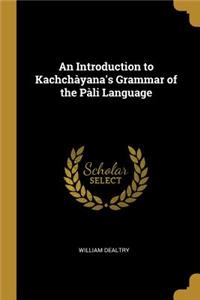 An Introduction to Kachchàyana's Grammar of the Pàli Language

Scholar
SELECT

WILLIAM DEALTRY